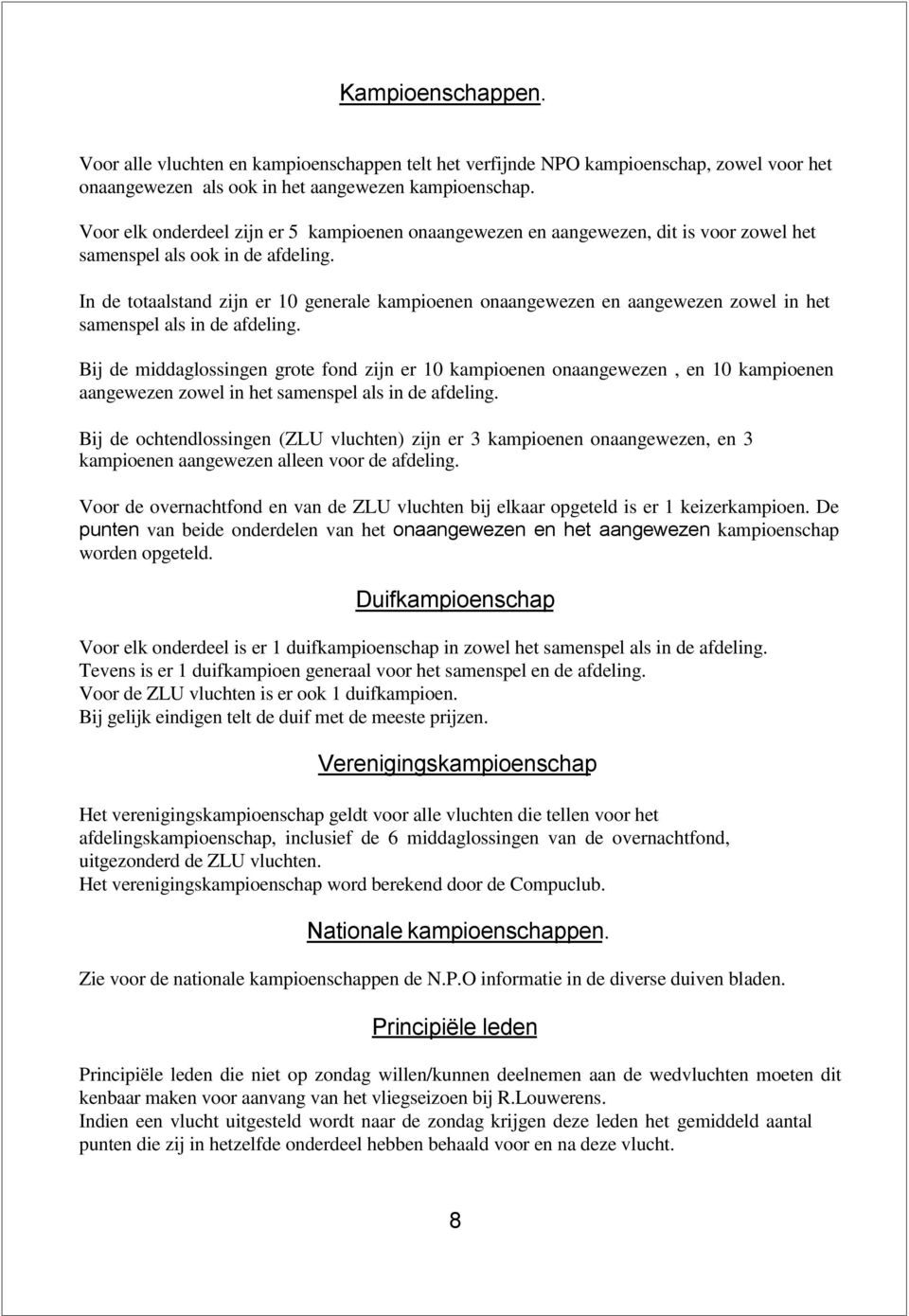 Kampioenschappen.

Voor alle vluchten en kampioenschappen telt het verfijnde NPO kampioenschap, zowel voor het onaangewezen als ook in het aangewezen kampioenschap.

Voor elk onderdeel zijn er 5 kampioenen onaangewezen en aangewezen, dit is voor zowel het samenspel als ook in de afdeling.

In de totaalstand zijn er 10 generale kampioenen onaangewezen en aangewezen zowel in het samenspel als in de afdeling.

Bij de middaglossingen grote fond zijn er 10 kampioenen onaangewezen , en 10 kampioenen aangewezen zowel in het samenspel als in de afdeling.

Bij de ochtendlossingen (ZLU vluchten) zijn er 3 kampioenen onaangewezen, en 3 kampioenen aangewezen alleen voor de afdeling.

Voor de overnachtfond en van de ZLU vluchten bij elkaar opgeteld is er 1 keizerkampioen. De punten van beide onderdelen van het onaangewezen en het aangewezen kampioenschap worden opgeteld.

Duifkampioenschap

Voor elk onderdeel is er 1 duifkampioenschap in zowel het samenspel als in de afdeling.
Tevens is er 1 duifkampioen generaal voor het samenspel en de afdeling.
Voor de ZLU vluchten is er ook 1 duifkampioen.
Bij gelijk eindigen telt de duif met de meeste prijzen.

Verenigingskampioenschap

Het verenigingskampioenschap geldt voor alle vluchten die tellen voor het afdelingskampioenschap, inclusief de 6 middaglossingen van de overnachtfond, uitgezonderd de ZLU vluchten.
Het verenigingskampioenschap word berekend door de Compuclub.

Nationale kampioenschappen.

Zie voor de nationale kampioenschappen de N.P.O informatie in de diverse duiven bladen.

Principiële leden

Principiële leden die niet op zondag willen/kunnen deelnemen aan de wedvluchten moeten dit kenbaar maken voor aanvang van het vliegseizoen bij R.Louwerens.
Indien een vlucht uitgesteld wordt naar de zondag krijgen deze leden het gemiddeld aantal punten die zij in hetzelfde onderdeel hebben behaald voor en na deze vlucht.

8